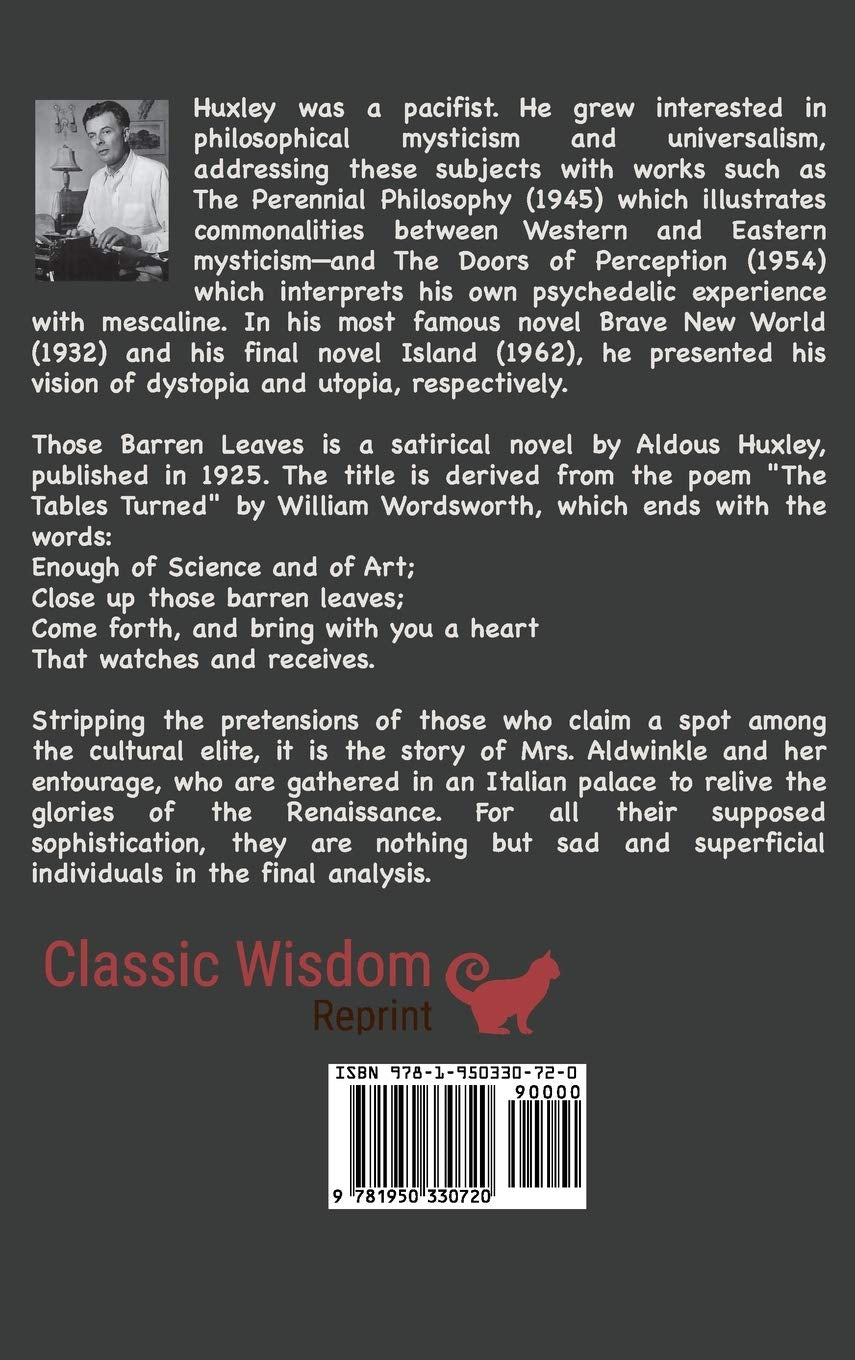 Huxley was a pacifist. He grew interested in philosophical mysticism and universalism, addressing these subjects with works such as The Perennial Philosophy (1945) which illustrates commonalities between Western and Eastern mysticism—and The Doors of Perception (1954) which interprets his own psychedelic experience with mescaline. In his most famous novel Brave New World (1932) and his final novel Island (1962), he presented his vision of dystopia and utopia, respectively.

Those Barren Leaves is a satirical novel by Aldous Huxley, published in 1925. The title is derived from the poem "The Tables Turned" by William Wordsworth, which ends with the words:
Enough of Science and of Art;
Close up those barren leaves;
Come forth, and bring with you a heart
That watches and receives.

Stripping the pretensions of those who claim a spot among the cultural elite, it is the story of Mrs. Aldwinkle and her entourage, who are gathered in an Italian palace to relive the glories of the Renaissance. For all their supposed sophistication, they are nothing but sad and superficial individuals in the final analysis.

Classic Wisdom
Reprint

ISBN 978-1-950330-72-0
90000
9 781950 330720